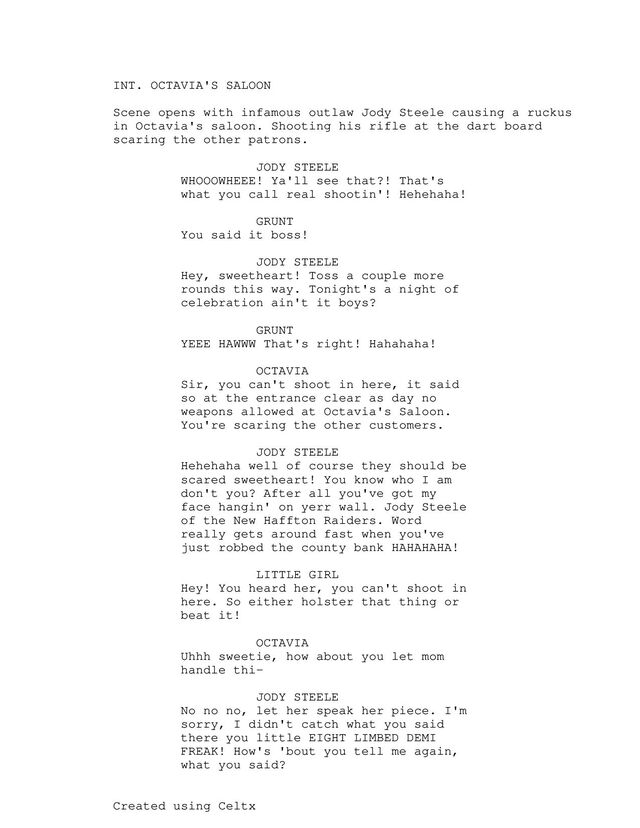 INT. OCTAVIA'S SALOON

Scene opens with infamous outlaw Jody Steele causing a ruckus in Octavia's saloon. Shooting his rifle at the dart board scaring the other patrons.

JODY STEELE
WHOOOWHEEE! Ya'll see that?! That's what you call real shootin'! Hehehaha!

GRUNT
You said it boss!

JODY STEELE
Hey, sweetheart! Toss a couple more rounds this way. Tonight's a night of celebration ain't it boys?

GRUNT
YEEE HAWWW That's right! Hahahaha!

OCTAVIA
Sir, you can't shoot in here, it said so at the entrance clear as day no weapons allowed at Octavia's Saloon. You're scaring the other customers.

JODY STEELE
Hehehaha well of course they should be scared sweetheart! You know who I am don't you? After all you've got my face hangin' on yerr wall. Jody Steele of the New Haffton Raiders. Word really gets around fast when you've just robbed the county bank HAHAHAHA!

LITTLE GIRL
Hey! You heard her, you can't shoot in here. So either holster that thing or beat it!

OCTAVIA
Uhhh sweetie, how about you let mom handle thi-

JODY STEELE
No no no, let her speak her piece. I'm sorry, I didn't catch what you said there you little EIGHT LIMBED DEMI FREAK! How's 'bout you tell me again, what you said?

Created using Celtx